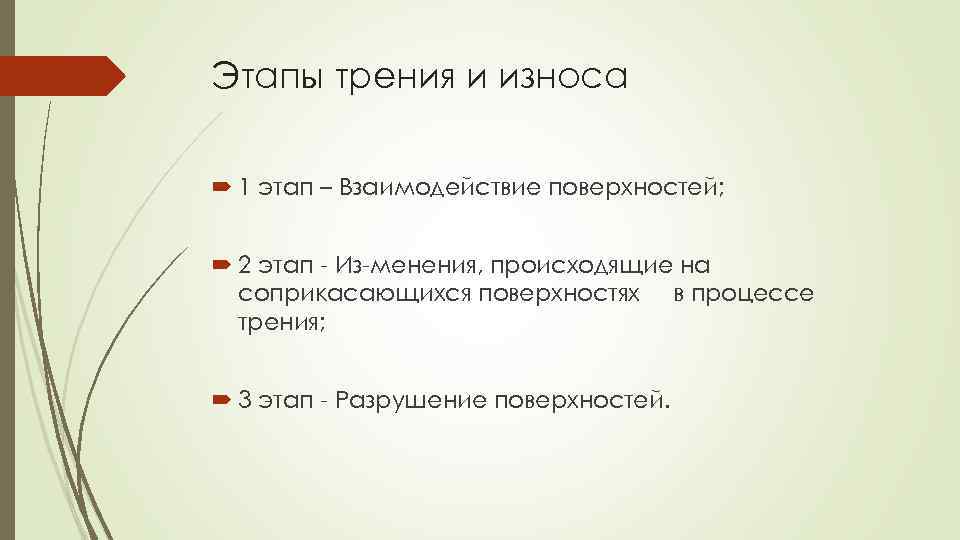 Этапы трения и износа

1 этап – Взаимодействие поверхностей;

2 этап - Из-менения, происходящие на соприкасающихся поверхностях в процессе трения;

3 этап - Разрушение поверхностей.